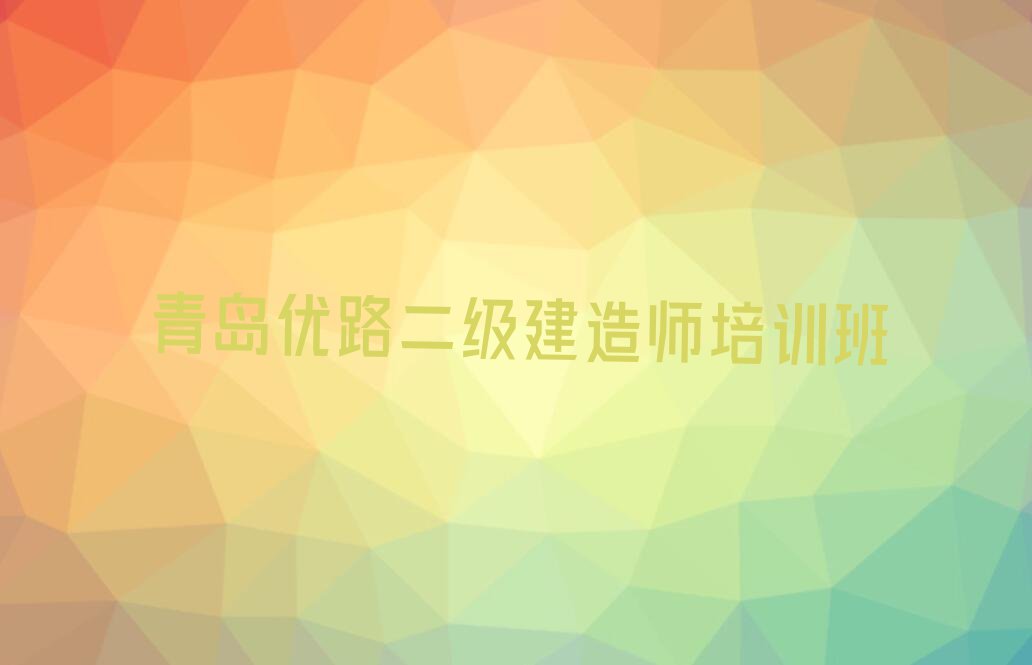 青岛优路二级建造师培训班